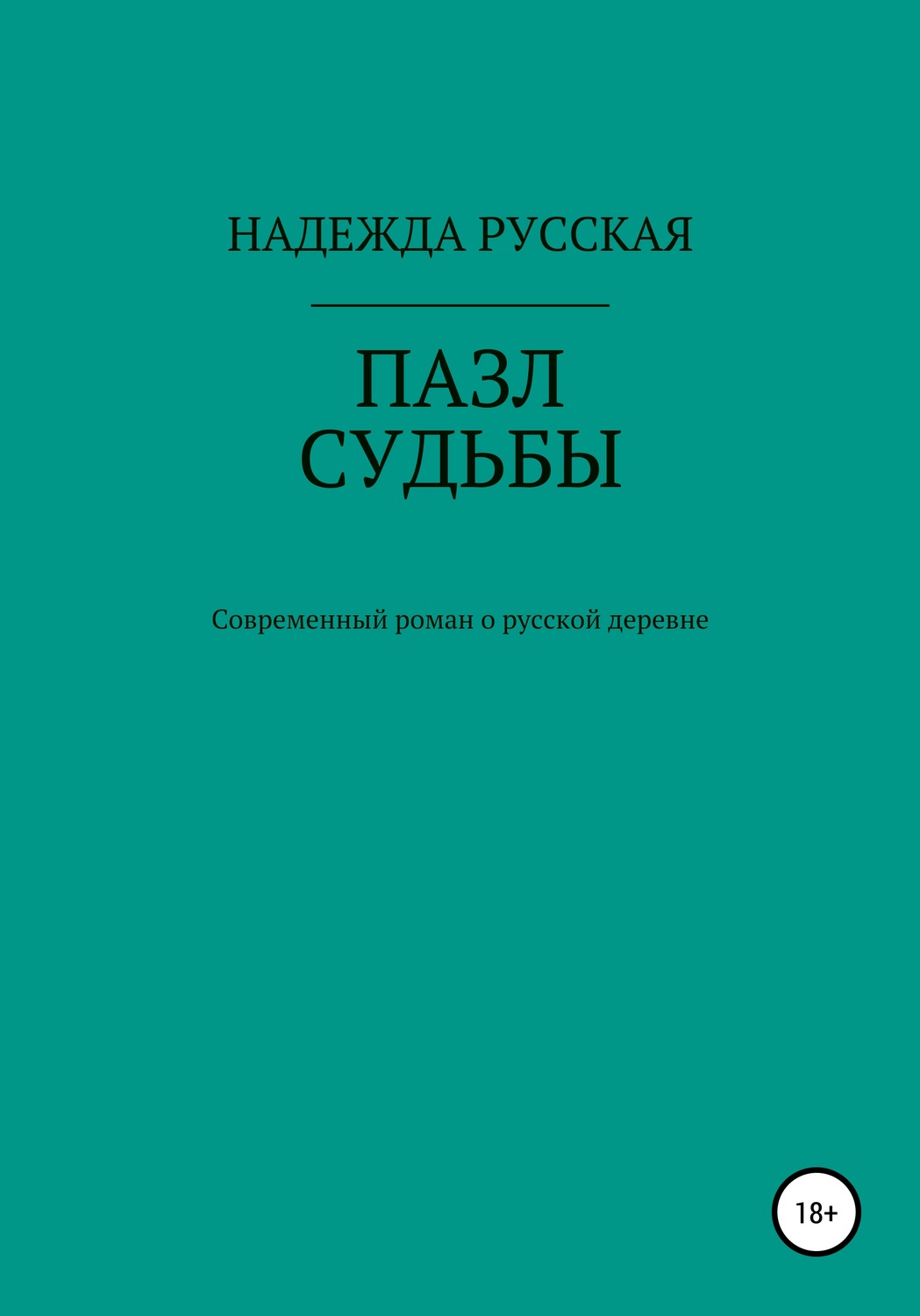 НАДЕЖДА РУССКАЯ

ПАЗЛ
СУДЬБЫ

Современный роман о русской деревне

18+